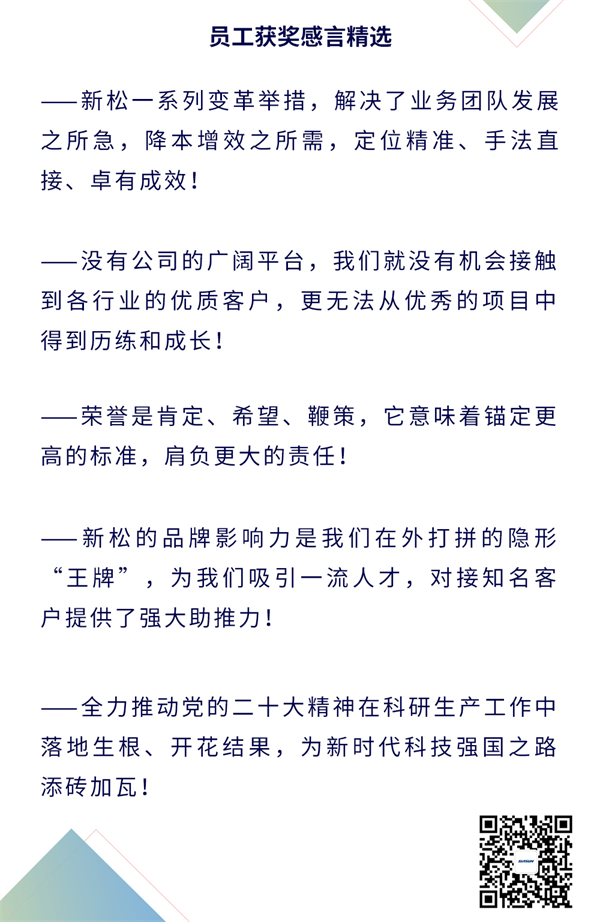 员工获奖感言精选

——新松一系列变革举措，解决了业务团队发展之所急，降本增效之所需，定位精准、手法直接、卓有成效！

——没有公司的广阔平台，我们就没有机会接触到各行业的优质客户，更无法从优秀的项目中得到历练和成长！

——荣誉是肯定、希望、鞭策，它意味着锚定更高的标准，肩负更大的责任！

——新松的品牌影响力是我们在外打拼的隐形“王牌”，为我们吸引一流人才，对接知名客户提供了强大助推力！

——全力推动党的二十大精神在科研生产工作中落地生根、开花结果，为新时代科技强国之路添砖加瓦！